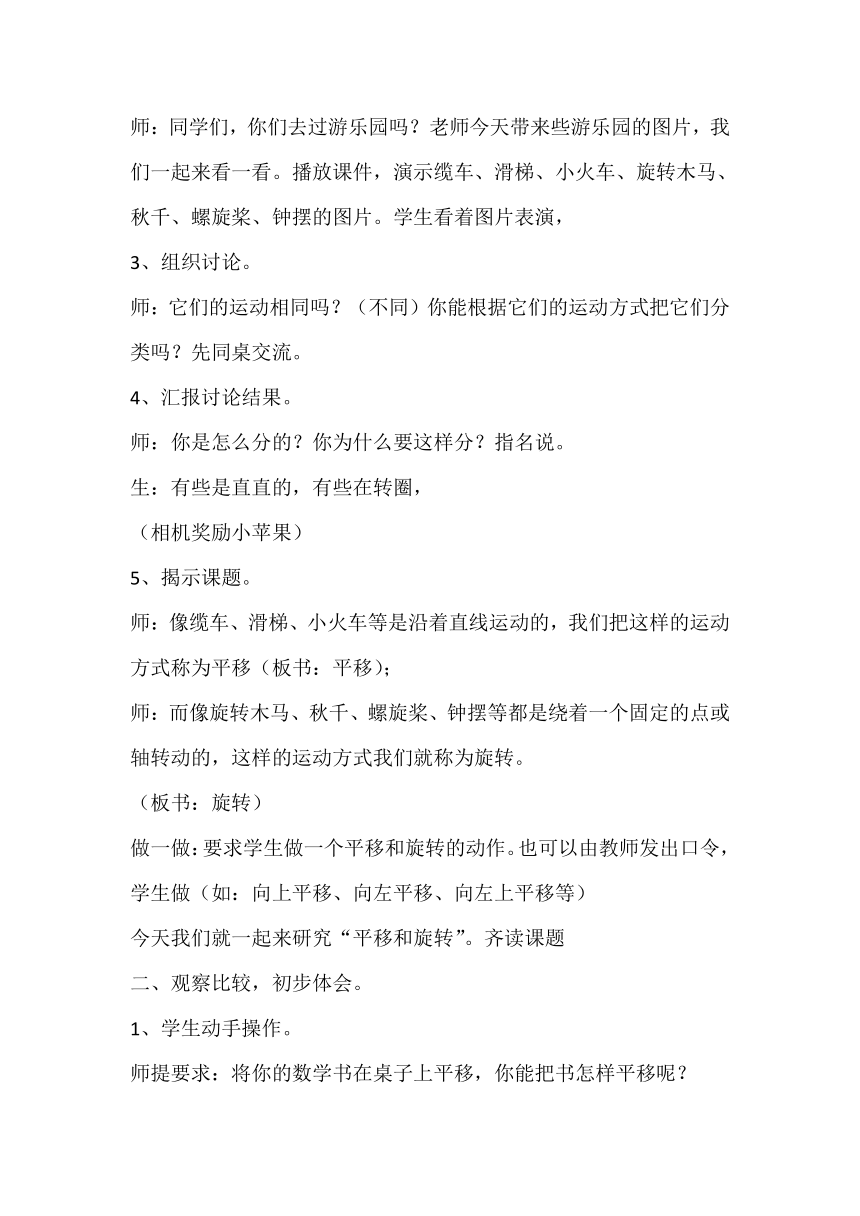 师：同学们，你们去过游乐园吗？老师今天带来些游乐园的图片，我们一起来看一看。播放课件，演示缆车、滑梯、小火车、旋转木马、秋千、螺旋桨、钟摆的图片。学生看着图片表演，

3、组织讨论。

师：它们的运动相同吗？（不同）你能根据它们的运动方式把它们分类吗？先同桌交流。

4、汇报讨论结果。

师：你是怎么分的？你为什么要这样分？指名说。

生：有些是直直的，有些在转圈，

（相机奖励小苹果）

5、揭示课题。

师：像缆车、滑梯、小火车等是沿着直线运动的，我们把这样的运动方式称为平移（板书：平移）；

师：而像旋转木马、秋千、螺旋桨、钟摆等都是绕着一个固定的点或轴转动的，这样的运动方式我们就称为旋转。

（板书：旋转）

做一做：要求学生做一个平移和旋转的动作。也可以由教师发出口令，学生做（如：向上平移、向左平移、向左上平移等）

今天我们就一起来研究“平移和旋转”。齐读课题

二、观察比较，初步体会。

1、学生动手操作。

师提要求：将你的数学书在桌子上平移，你能把书怎样平移呢？